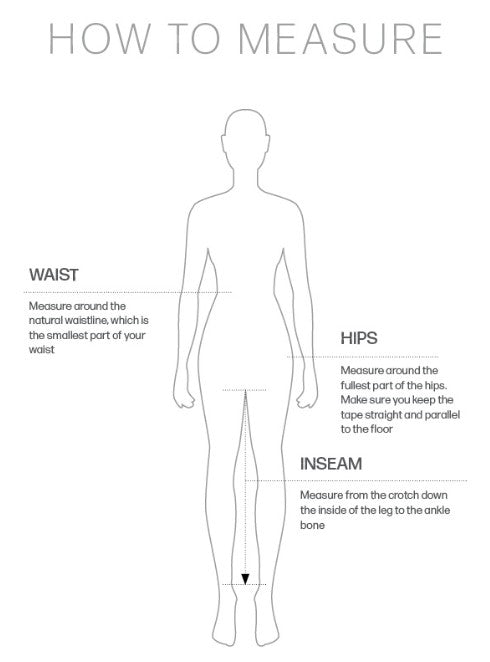 HOW TO MEASURE

WAIST

Measure around the natural waistline, which is the smallest part of your waist

HIPS

Measure around the fullest part of the hips. Make sure you keep the tape straight and parallel to the floor

INSEAM

Measure from the crotch down the inside of the leg to the ankle bone